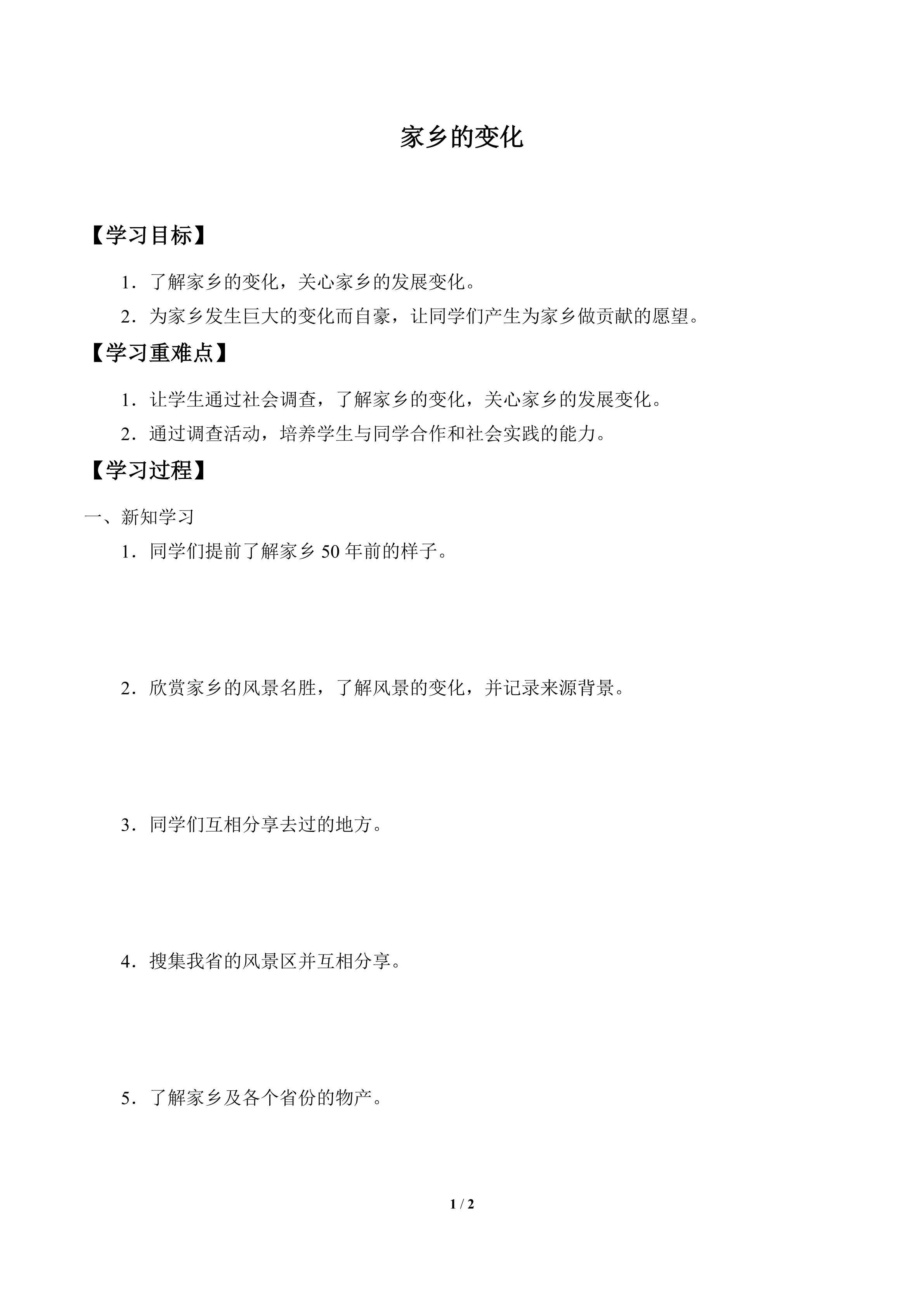 家乡的变化

【学习目标】

1．了解家乡的变化，关心家乡的发展变化。

2．为家乡发生巨大的变化而自豪，让同学们产生为家乡做贡献的愿望。

【学习重难点】

1．让学生通过社会调查，了解家乡的变化，关心家乡的发展变化。

2．通过调查活动，培养学生与同学合作和社会实践的能力。

【学习过程】

一、新知学习

1．同学们提前了解家乡50年前的样子。

2．欣赏家乡的风景名胜，了解风景的变化，并记录来源背景。

3．同学们互相分享去过的地方。

4．搜集我省的风景区并互相分享。

5．了解家乡及各个省份的物产。

1 / 2